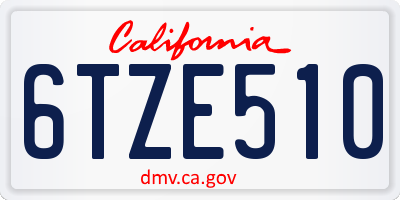 California

6TZE510

dmv.ca.gov